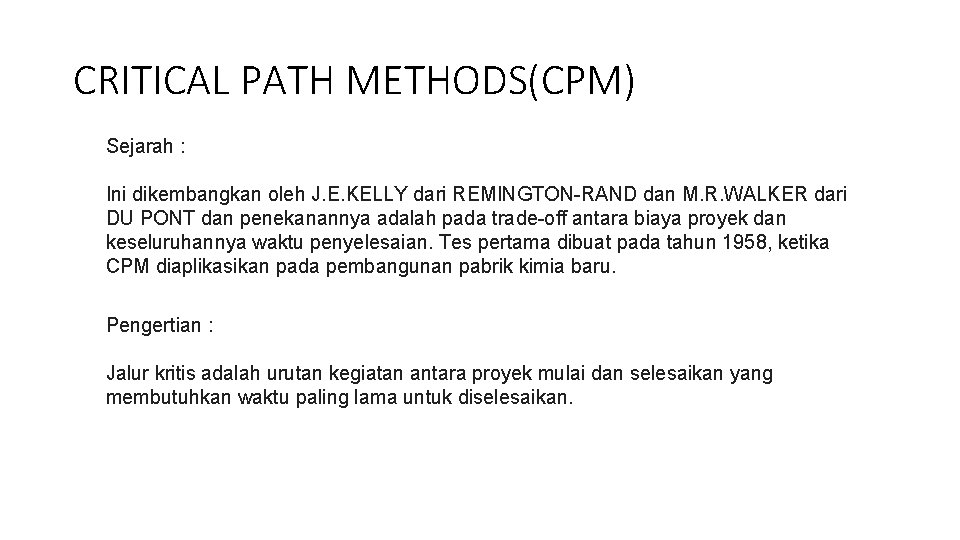 CRITICAL PATH METHODS(CPM)

Sejarah :

Ini dikembangkan oleh J.E.KELLY dari REMINGTON-RAND dan M.R.WALKER dari DU PONT dan penekanannya adalah pada trade-off antara biaya proyek dan keseluruhannya waktu penyelesaian. Tes pertama dibuat pada tahun 1958, ketika CPM diaplikasikan pada pembangunan pabrik kimia baru.

Pengertian :

Jalur kritis adalah urutan kegiatan antara proyek mulai dan selesaikan yang membutuhkan waktu paling lama untuk diselesaikan.